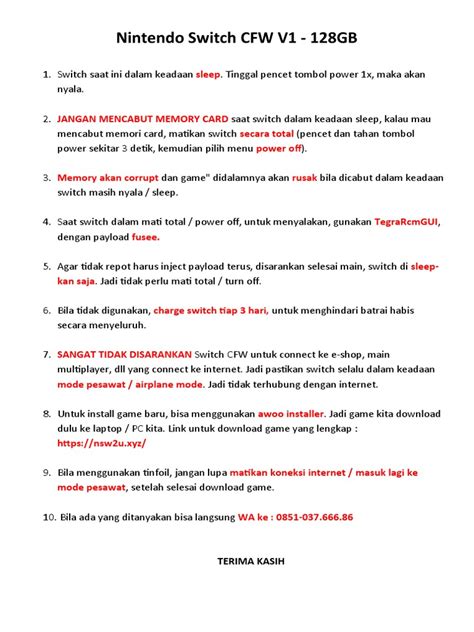 Nintendo Switch CFW V1 - 128GB

1. Switch saat ini dalam keadaan sleep. Tinggal pencet tombol power 1x, maka akan nyala.

2. JANGAN MENCABUT MEMORY CARD saat switch dalam keadaan sleep, kalau mau mencabut memori card, matikan switch secara total (pencet dan tahan tombol power sekitar 3 detik, kemudian pilih menu power off).

3. Memory akan corrupt dan game" didalamnya akan rusak bila dicabut dalam keadaan switch masih nyala / sleep.

4. Saat switch dalam mati total / power off, untuk menyalakan, gunakan TegraRcmGUI, dengan payload fusee.

5. Agar tidak repot harus inject payload terus, disarankan selesai main, switch di sleep-kan saja. Jadi tidak perlu mati total / turn off.

6. Bila tidak digunakan, charge switch tiap 3 hari, untuk menghindari batrai habis secara menyeluruh.

7. SANGAT TIDAK DISARANKAN Switch CFW untuk connect ke e-shop, main multiplayer, dll yang connect ke internet. Jadi pastikan switch selalu dalam keadaan mode pesawat / airplane mode. Jadi tidak terhubung dengan internet.

8. Untuk install game baru, bisa menggunakan awoo installer. Jadi game kita download dulu ke laptop / PC kita. Link untuk download game yang lengkap : https://nsw2u.xyz/

9. Bila menggunakan tinfoil, jangan lupa matikan koneksi internet / masuk lagi ke mode pesawat, setelah selesai download game.

10. Bila ada yang ditanyakan bisa langsung WA ke : 0851-037.666.86

TERIMA KASIH